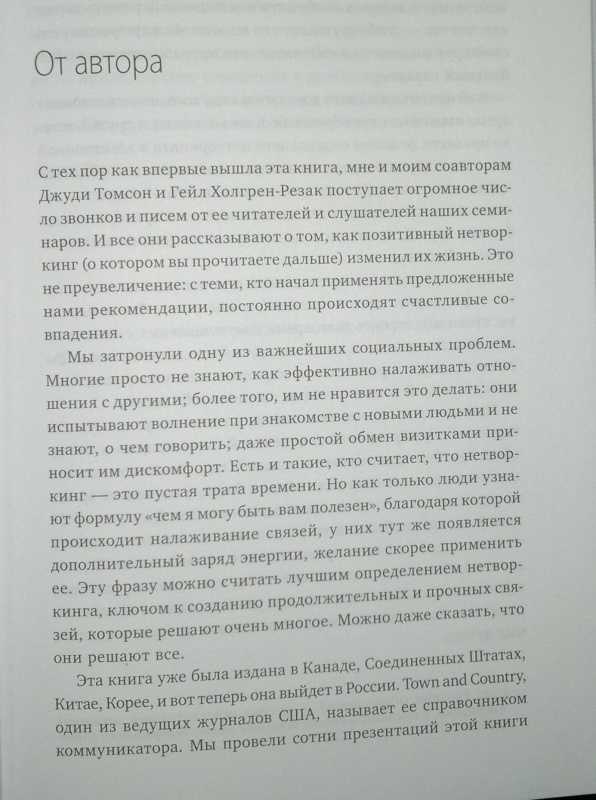 От автора

С тех пор как впервые вышла эта книга, мне и моим соавторам Джуди Томсон и Гейл Холгрен-Резак поступает огромное число звонков и писем от ее читателей и слушателей наших семинаров. И все они рассказывают о том, как позитивный нетворкинг (о котором вы прочитаете дальше) изменил их жизнь. Это не преувеличение: с теми, кто начал применять предложенные нами рекомендации, постоянно происходят счастливые совпадения.

Мы затронули одну из важнейших социальных проблем. Многие просто не знают, как эффективно налаживать отношения с другими; более того, им не нравится это делать: они испытывают волнение при знакомстве с новыми людьми и не знают, о чем говорить; даже простой обмен визитками приносит им дискомфорт. Есть и такие, кто считает, что нетворкинг — это пустая трата времени. Но как только люди узнают формулу «чем я могу быть вам полезен», благодаря которой происходит налаживание связей, у них тут же появляется дополнительный заряд энергии, желание скорее применить ее. Эту фразу можно считать лучшим определением нетворкинга, ключом к созданию продолжительных и прочных связей, которые решают очень многое. Можно даже сказать, что они решают все.

Эта книга уже была издана в Канаде, Соединенных Штатах, Китае, Корее, и вот теперь она выйдет в России. Town and Country, один из ведущих журналов США, называет ее справочником коммуникатора. Мы провели сотни презентаций этой книги